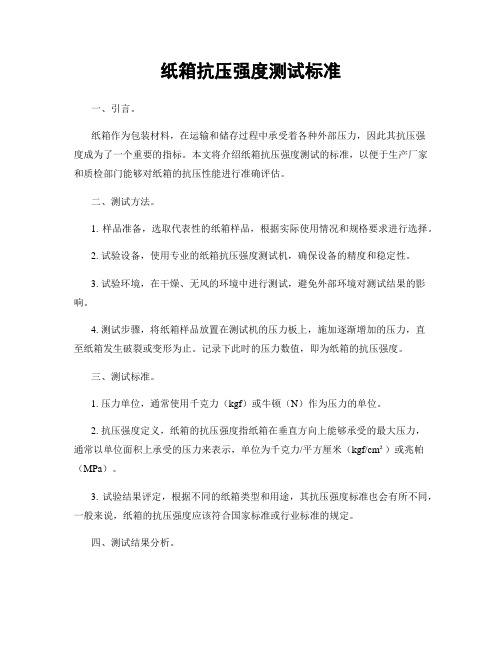 纸箱抗压强度测试标准

一、引言。

纸箱作为包装材料，在运输和储存过程中承受着各种外部压力，因此其抗压强度成为了一个重要的指标。本文将介绍纸箱抗压强度测试的标准，以便于生产厂家和质检部门能够对纸箱的抗压性能进行准确评估。

二、测试方法。

1. 样品准备，选取代表性的纸箱样品，根据实际使用情况和规格要求进行选择。

2. 试验设备，使用专业的纸箱抗压强度测试机，确保设备的精度和稳定性。

3. 试验环境，在干燥、无风的环境中进行测试，避免外部环境对测试结果的影响。

4. 测试步骤，将纸箱样品放置在测试机的压力板上，施加逐渐增加的压力，直至纸箱发生破裂或变形为止。记录下此时的压力数值，即为纸箱的抗压强度。

三、测试标准。

1. 压力单位，通常使用千克力（kgf）或牛顿（N）作为压力的单位。

2. 抗压强度定义，纸箱的抗压强度指纸箱在垂直方向上能够承受的最大压力，通常以单位面积上承受的压力来表示，单位为千克力/平方厘米（kgf/cm²）或兆帕（MPa）。

3. 试验结果评定，根据不同的纸箱类型和用途，其抗压强度标准也会有所不同，一般来说，纸箱的抗压强度应该符合国家标准或行业标准的规定。

四、测试结果分析。